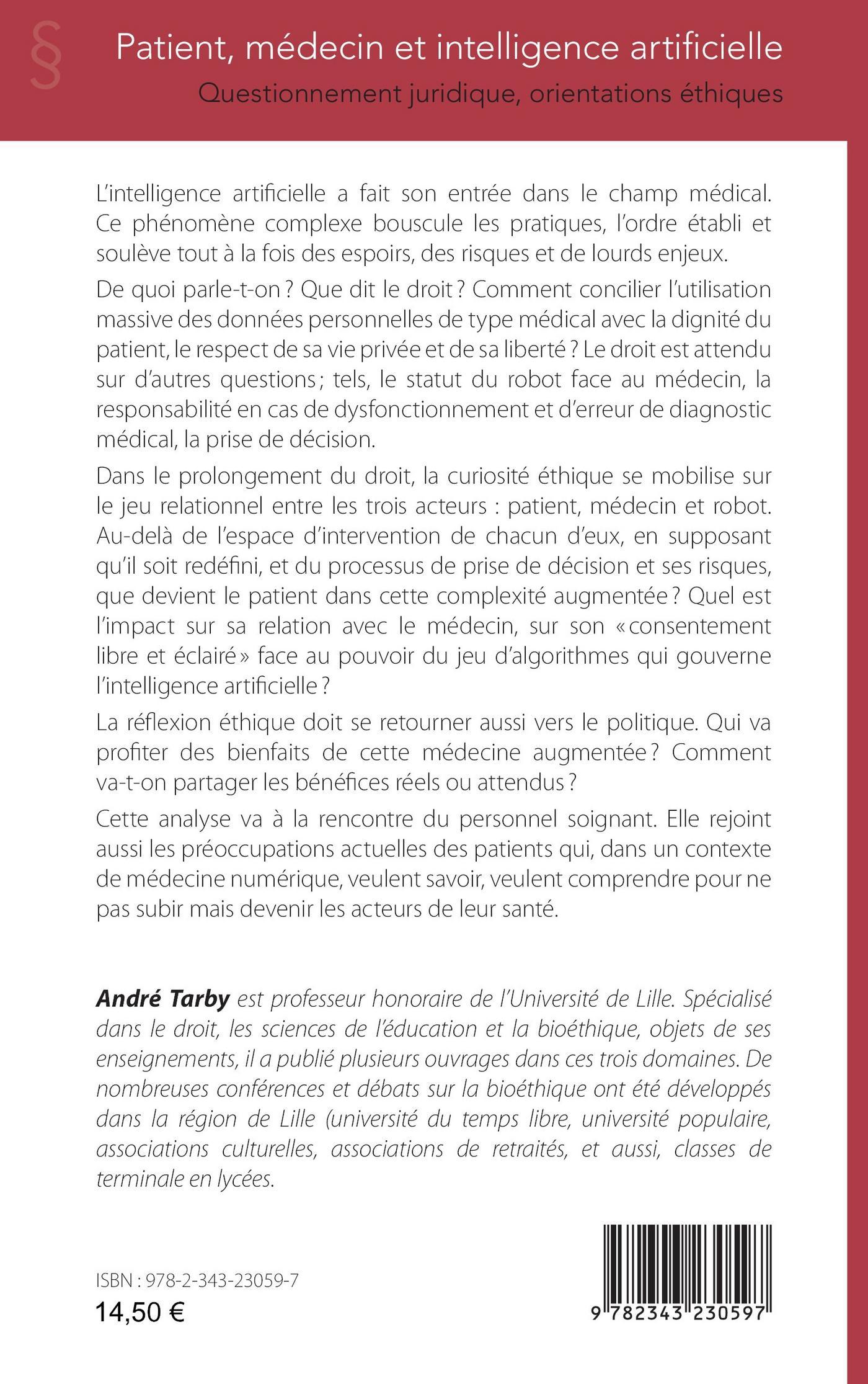 §

Patient, médecin et intelligence artificielle
Questionnement juridique, orientations éthiques

L'intelligence artificielle a fait son entrée dans le champ médical. Ce phénomène complexe bouscule les pratiques, l'ordre établi et soulève tout à la fois des espoirs, des risques et de lourds enjeux.

De quoi parle-t-on ? Que dit le droit ? Comment concilier l'utilisation massive des données personnelles de type médical avec la dignité du patient, le respect de sa vie privée et de sa liberté ? Le droit est attendu sur d'autres questions ; tels, le statut du robot face au médecin, la responsabilité en cas de dysfonctionnement et d'erreur de diagnostic médical, la prise de décision.

Dans le prolongement du droit, la curiosité éthique se mobilise sur le jeu relationnel entre les trois acteurs : patient, médecin et robot. Au-delà de l'espace d'intervention de chacun d'eux, en supposant qu'il soit redéfini, et du processus de prise de décision et ses risques, que devient le patient dans cette complexité augmentée ? Quel est l'impact sur sa relation avec le médecin, sur son « consentement libre et éclairé » face au pouvoir du jeu d'algorithmes qui gouverne l'intelligence artificielle ?

La réflexion éthique doit se retourner aussi vers le politique. Qui va profiter des bienfaits de cette médecine augmentée ? Comment va-t-on partager les bénéfices réels ou attendus ?

Cette analyse va à la rencontre du personnel soignant. Elle rejoint aussi les préoccupations actuelles des patients qui, dans un contexte de médecine numérique, veulent savoir, veulent comprendre pour ne pas subir mais devenir les acteurs de leur santé.

André Tarby est professeur honoraire de l'Université de Lille. Spécialisé dans le droit, les sciences de l'éducation et la bioéthique, objets de ses enseignements, il a publié plusieurs ouvrages dans ces trois domaines. De nombreuses conférences et débats sur la bioéthique ont été développés dans la région de Lille (université du temps libre, université populaire, associations culturelles, associations de retraités, et aussi, classes de terminale en lycées.

ISBN : 978-2-343-23059-7
14,50 €

9 782343 230597